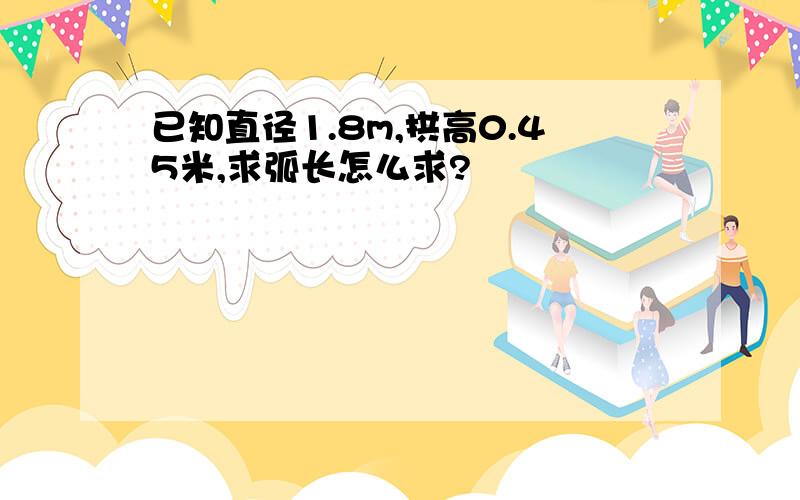 已知直径1.8m,拱高0.45米,求弧长怎么求?